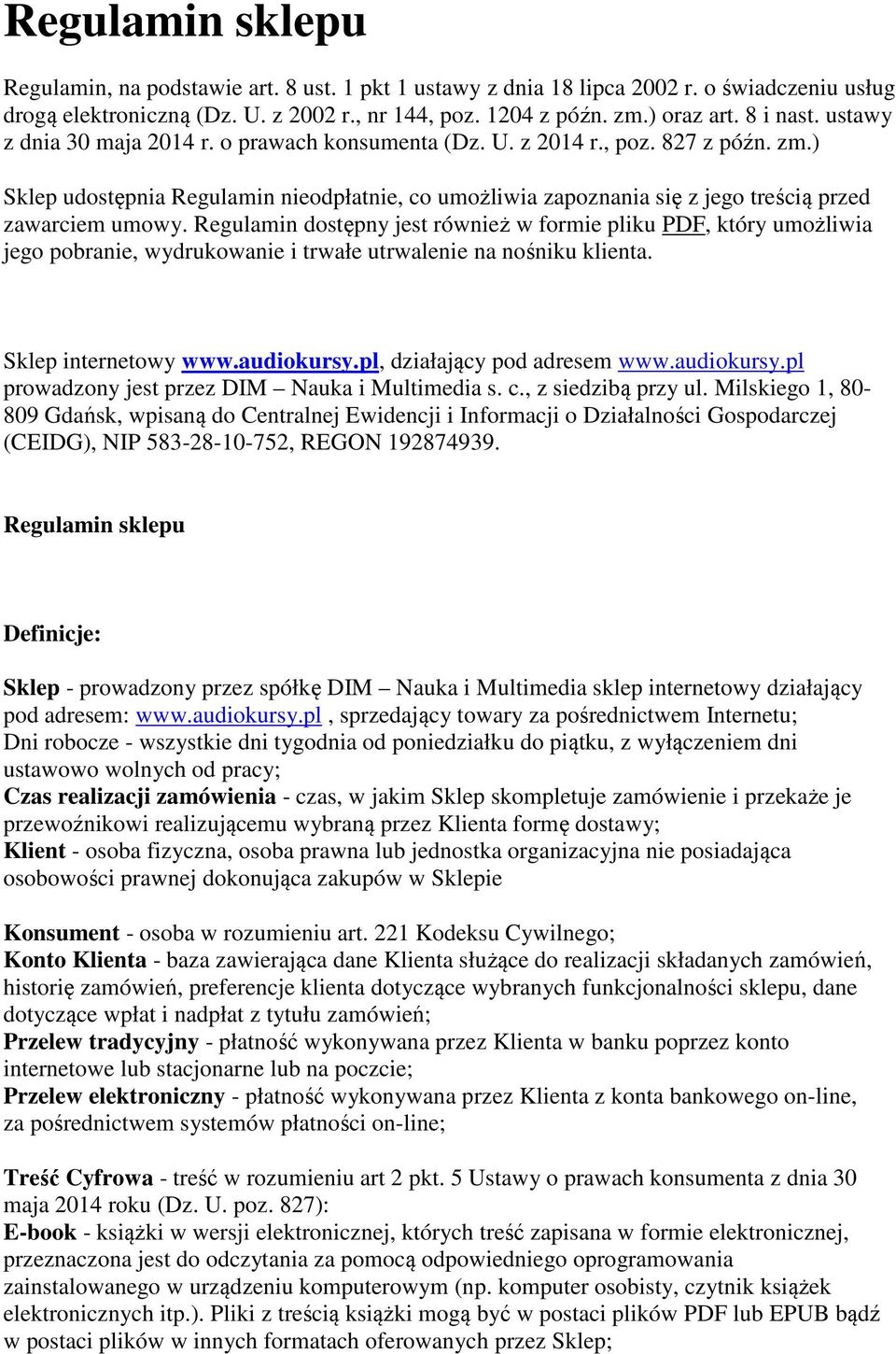 Regulamin sklepu

Regulamin, na podstawie art. 8 ust. 1 pkt 1 ustawy z dnia 18 lipca 2002 r. o świadczeniu usług drogą elektroniczną (Dz. U. z 2002 r., nr 144, poz. 1204 z późn. zm.) oraz art. 8 i nast. ustawy z dnia 30 maja 2014 r. o prawach konsumenta (Dz. U. z 2014 r., poz. 827 z późn. zm.)

Sklep udostępnia Regulamin nieodpłatnie, co umożliwia zapoznania się z jego treścią przed zawarciem umowy. Regulamin dostępny jest również w formie pliku PDF, który umożliwia jego pobranie, wydrukowanie i trwałe utrwalenie na nośniku klienta.

Sklep internetowy www.audiokursy.pl, działający pod adresem www.audiokursy.pl prowadzony jest przez DIM – Nauka i Multimedia s. c., z siedzibą przy ul. Milskiego 1, 80-809 Gdańsk, wpisaną do Centralnej Ewidencji i Informacji o Działalności Gospodarczej (CEIDG), NIP 583-28-10-752, REGON 192874939.

Regulamin sklepu

Definicje:

Sklep - prowadzony przez spółkę DIM – Nauka i Multimedia sklep internetowy działający pod adresem: www.audiokursy.pl , sprzedający towary za pośrednictwem Internetu;
Dni robocze - wszystkie dni tygodnia od poniedziałku do piątku, z wyłączeniem dni ustawowo wolnych od pracy;
Czas realizacji zamówienia - czas, w jakim Sklep skompletuje zamówienie i przekaże je przewoźnikowi realizującemu wybraną przez Klienta formę dostawy;
Klient - osoba fizyczna, osoba prawna lub jednostka organizacyjna nie posiadająca osobowości prawnej dokonująca zakupów w Sklepie

Konsument - osoba w rozumieniu art. 221 Kodeksu Cywilnego;
Konto Klienta - baza zawierająca dane Klienta służące do realizacji składanych zamówień, historię zamówień, preferencje klienta dotyczące wybranych funkcjonalności sklepu, dane dotyczące wpłat i nadpłat z tytułu zamówień;
Przelew tradycyjny - płatność wykonywana przez Klienta w banku poprzez konto internetowe lub stacjonarne lub na poczcie;
Przelew elektroniczny - płatność wykonywana przez Klienta z konta bankowego on-line, za pośrednictwem systemów płatności on-line;

Treść Cyfrowa - treść w rozumieniu art 2 pkt. 5 Ustawy o prawach konsumenta z dnia 30 maja 2014 roku (Dz. U. poz. 827):
E-book - książki w wersji elektronicznej, których treść zapisana w formie elektronicznej, przeznaczona jest do odczytania za pomocą odpowiedniego oprogramowania zainstalowanego w urządzeniu komputerowym (np. komputer osobisty, czytnik książek elektronicznych itp.). Pliki z treścią książki mogą być w postaci plików PDF lub EPUB bądź w postaci plików w innych formatach oferowanych przez Sklep;